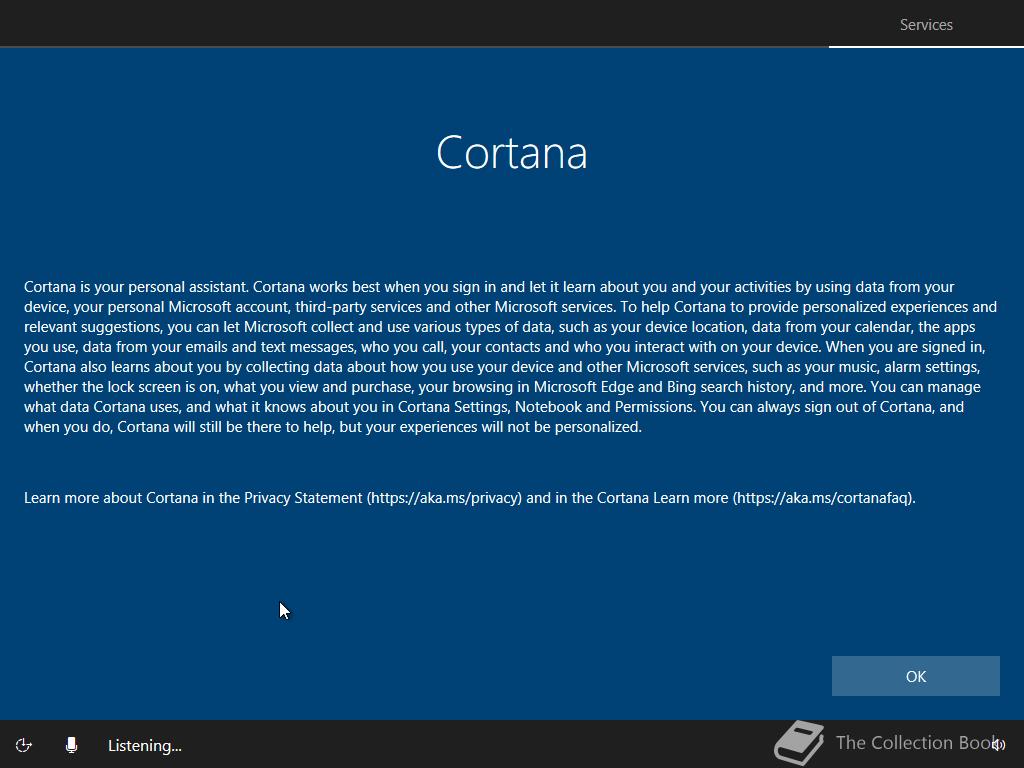 Services

Cortana

Cortana is your personal assistant. Cortana works best when you sign in and let it learn about you and your activities by using data from your device, your personal Microsoft account, third-party services and other Microsoft services. To help Cortana to provide personalized experiences and relevant suggestions, you can let Microsoft collect and use various types of data, such as your device location, data from your calendar, the apps you use, data from your emails and text messages, who you call, your contacts and who you interact with on your device. When you are signed in, Cortana also learns about you by collecting data about how you use your device and other Microsoft services, such as your music, alarm settings, whether the lock screen is on, what you view and purchase, your browsing in Microsoft Edge and Bing search history, and more. You can manage what data Cortana uses, and what it knows about you in Cortana Settings, Notebook and Permissions. You can always sign out of Cortana, and when you do, Cortana will still be there to help, but your experiences will not be personalized.

Learn more about Cortana in the Privacy Statement (https://aka.ms/privacy) and in the Cortana Learn more (https://aka.ms/cortanafaq).

OK

Listening...

The Collection Book